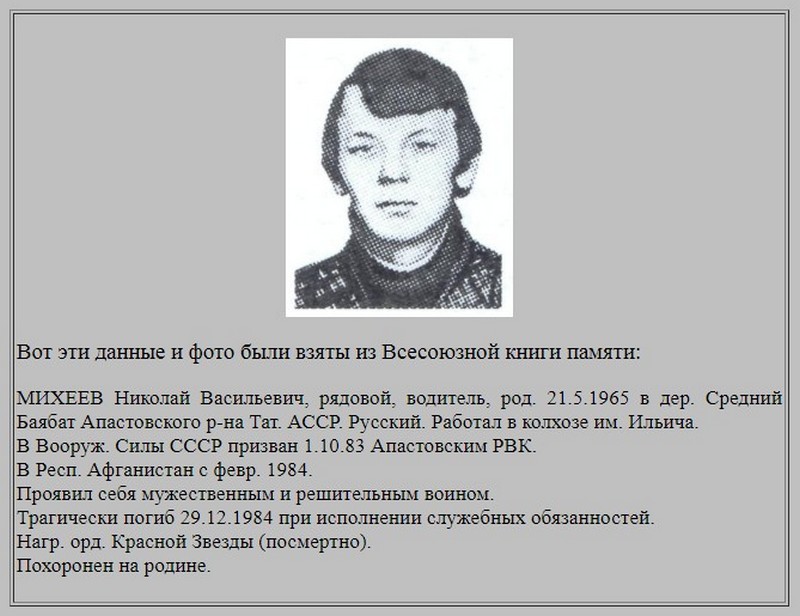 Вот эти данные и фото были взяты из Всесоюзной книги памяти:

МИХЕЕВ Николай Васильевич, рядовой, водитель, род. 21.5.1965 в дер. Средний Баябат Апастовского р-на Тат. АССР. Русский. Работал в колхозе им. Ильича.
В Вооруж. Силы СССР призван 1.10.83 Апастовским РВК.
В Респ. Афганистан с февр. 1984.
Проявил себя мужественным и решительным воином.
Трагически погиб 29.12.1984 при исполнении служебных обязанностей.
Нагр. орд. Красной Звезды (посмертно).
Похоронен на родине.